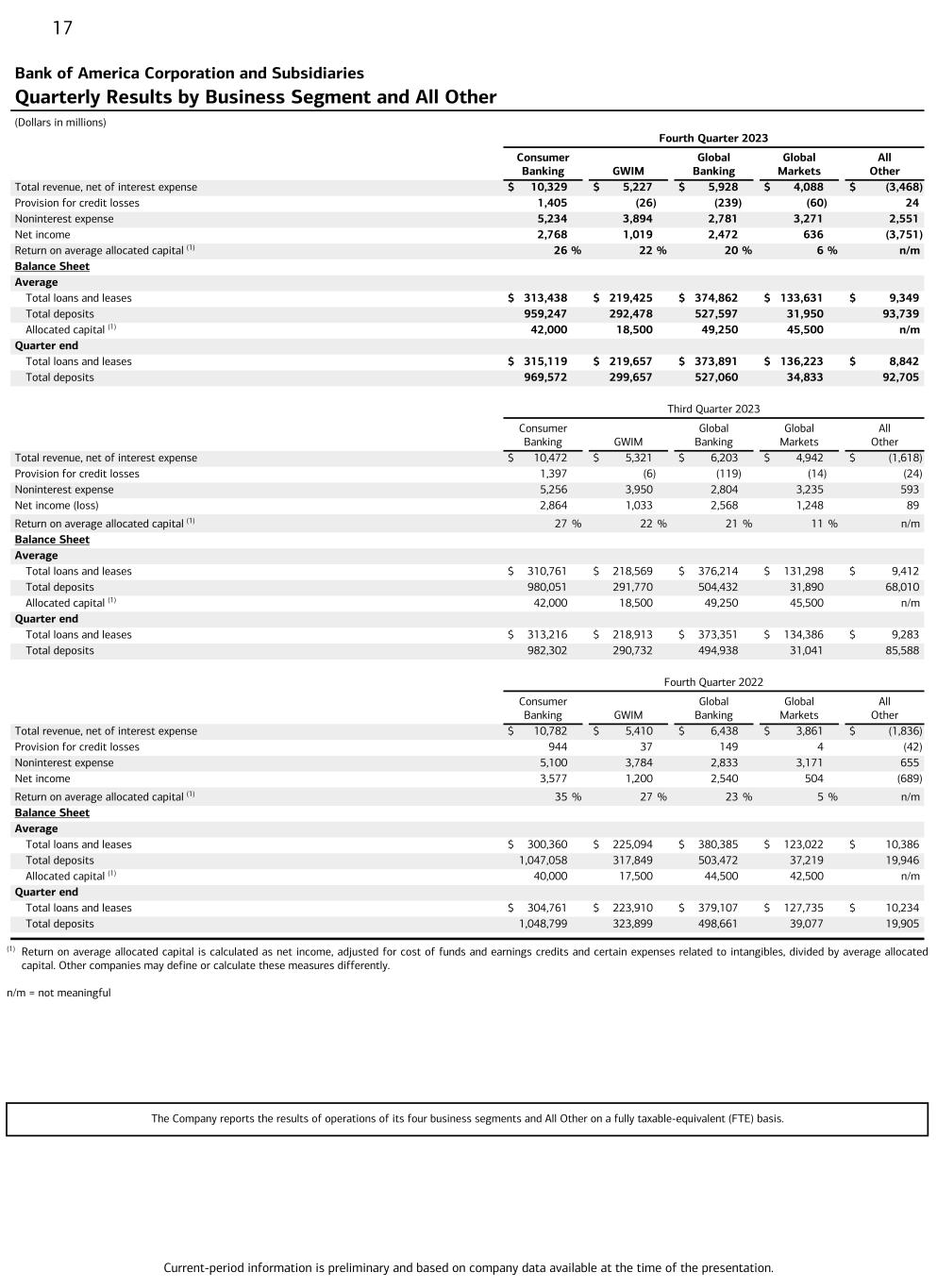 17

Bank of America Corporation and Subsidiaries
Quarterly Results by Business Segment and All Other

(Dollars in millions)

Fourth Quarter 2023

| | Consumer Banking | GWIM | Global Banking | Global Markets | All Other |
|---|---|---|---|---|---|
| Total revenue, net of interest expense | $ 10,329 | $ 5,227 | $ 5,928 | $ 4,088 | $ (3,468) |
| Provision for credit losses | 1,405 | (26) | (239) | (60) | 24 |
| Noninterest expense | 5,234 | 3,894 | 2,781 | 3,271 | 2,551 |
| Net income | 2,768 | 1,019 | 2,472 | 636 | (3,751) |
| Return on average allocated capital $^{(1)}$ | 26 % | 22 % | 20 % | 6 % | n/m |
| Balance Sheet | | | | | |
| Average | | | | | |
| Total loans and leases | $ 313,438 | $ 219,425 | $ 374,862 | $ 133,631 | $ 9,349 |
| Total deposits | 959,247 | 292,478 | 527,597 | 31,950 | 93,739 |
| Allocated capital $^{(1)}$ | 42,000 | 18,500 | 49,250 | 45,500 | n/m |
| Quarter end | | | | | |
| Total loans and leases | $ 315,119 | $ 219,657 | $ 373,891 | $ 136,223 | $ 8,842 |
| Total deposits | 969,572 | 299,657 | 527,060 | 34,833 | 92,705 |

Third Quarter 2023

| | Consumer Banking | GWIM | Global Banking | Global Markets | All Other |
|---|---|---|---|---|---|
| Total revenue, net of interest expense | $ 10,472 | $ 5,321 | $ 6,203 | $ 4,942 | $ (1,618) |
| Provision for credit losses | 1,397 | (6) | (119) | (14) | (24) |
| Noninterest expense | 5,256 | 3,950 | 2,804 | 3,235 | 593 |
| Net income (loss) | 2,864 | 1,033 | 2,568 | 1,248 | 89 |
| Return on average allocated capital $^{(1)}$ | 27 % | 22 % | 21 % | 11 % | n/m |
| Balance Sheet | | | | | |
| Average | | | | | |
| Total loans and leases | $ 310,761 | $ 218,569 | $ 376,214 | $ 131,298 | $ 9,412 |
| Total deposits | 980,051 | 291,770 | 504,432 | 31,890 | 68,010 |
| Allocated capital $^{(1)}$ | 42,000 | 18,500 | 49,250 | 45,500 | n/m |
| Quarter end | | | | | |
| Total loans and leases | $ 313,216 | $ 218,913 | $ 373,351 | $ 134,386 | $ 9,283 |
| Total deposits | 982,302 | 290,732 | 494,938 | 31,041 | 85,588 |

Fourth Quarter 2022

| | Consumer Banking | GWIM | Global Banking | Global Markets | All Other |
|---|---|---|---|---|---|
| Total revenue, net of interest expense | $ 10,782 | $ 5,410 | $ 6,438 | $ 3,861 | $ (1,836) |
| Provision for credit losses | 944 | 37 | 149 | 4 | (42) |
| Noninterest expense | 5,100 | 3,784 | 2,833 | 3,171 | 655 |
| Net income | 3,577 | 1,200 | 2,540 | 504 | (689) |
| Return on average allocated capital $^{(1)}$ | 35 % | 27 % | 23 % | 5 % | n/m |
| Balance Sheet | | | | | |
| Average | | | | | |
| Total loans and leases | $ 300,360 | $ 225,094 | $ 380,385 | $ 123,022 | $ 10,386 |
| Total deposits | 1,047,058 | 317,849 | 503,472 | 37,219 | 19,946 |
| Allocated capital $^{(1)}$ | 40,000 | 17,500 | 44,500 | 42,500 | n/m |
| Quarter end | | | | | |
| Total loans and leases | $ 304,761 | $ 223,910 | $ 379,107 | $ 127,735 | $ 10,234 |
| Total deposits | 1,048,799 | 323,899 | 498,661 | 39,077 | 19,905 |

$^{(1)}$ Return on average allocated capital is calculated as net income, adjusted for cost of funds and earnings credits and certain expenses related to intangibles, divided by average allocated capital. Other companies may define or calculate these measures differently.

n/m = not meaningful

The Company reports the results of operations of its four business segments and All Other on a fully taxable-equivalent (FTE) basis.

Current-period information is preliminary and based on company data available at the time of the presentation.